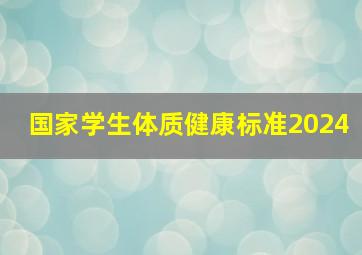 国家学生体质健康标准2024